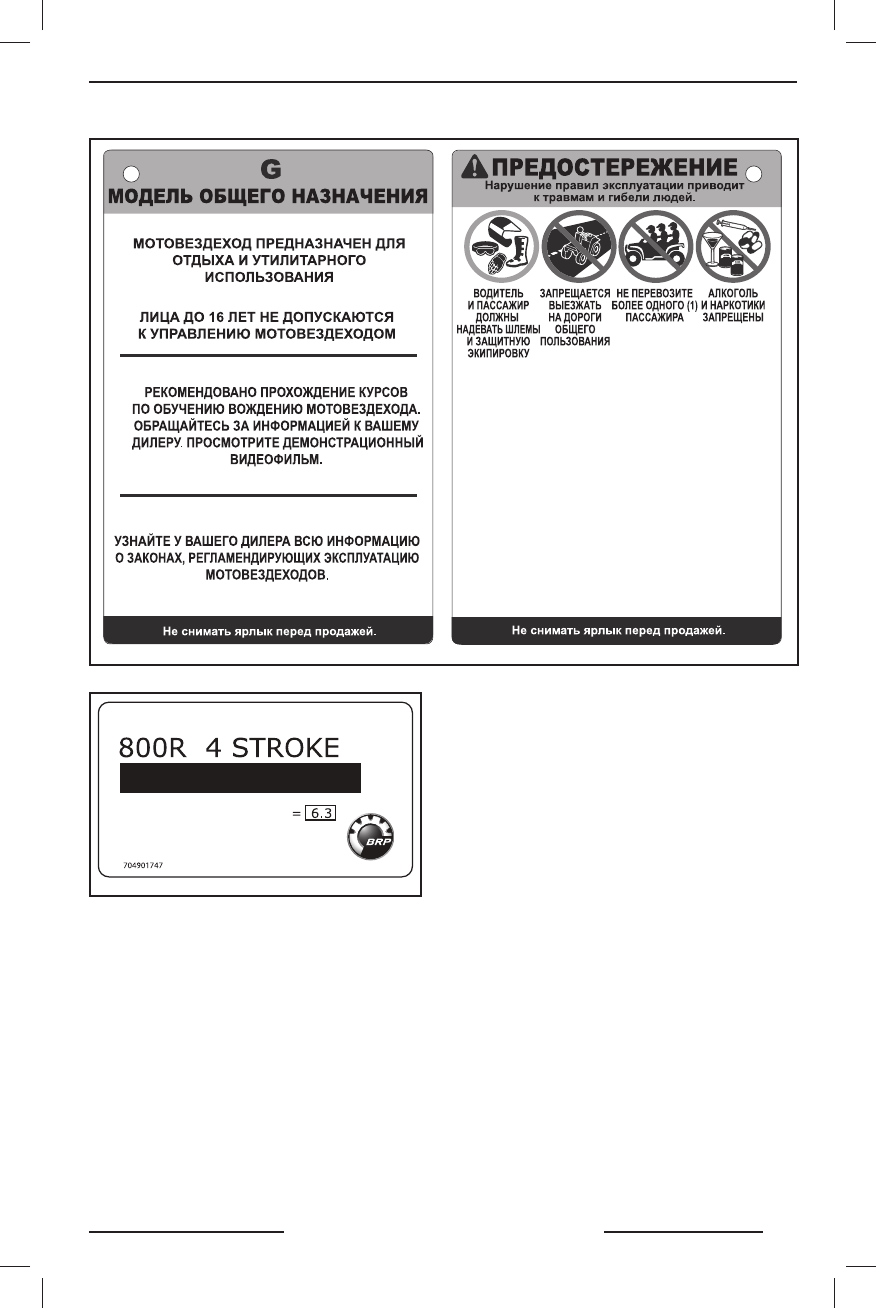 G
МОДЕЛЬ ОБЩЕГО НАЗНАЧЕНИЯ

МОТОВЕЗДЕХОД ПРЕДНАЗНАЧЕН ДЛЯ ОТДЫХА И УТИЛИТАРНОГО ИСПОЛЬЗОВАНИЯ

ЛИЦА ДО 16 ЛЕТ НЕ ДОПУСКАЮТСЯ К УПРАВЛЕНИЮ МОТОВЕЗДЕХОДОМ

РЕКОМЕНДОВАНО ПРОХОЖДЕНИЕ КУРСОВ ПО ОБУЧЕНИЮ ВОЖДЕНИЮ МОТОВЕЗДЕХОДА. ОБРАЩАЙТЕСЬ ЗА ИНФОРМАЦИЕЙ К ВАШЕМУ ДИЛЕРУ. ПРОСМОТРИТЕ ДЕМОНСТРАЦИОННЫЙ ВИДЕОФИЛЬМ.

УЗНАЙТЕ У ВАШЕГО ДИЛЕРА ВСЮ ИНФОРМАЦИЮ О ЗАКОНАХ, РЕГЛАМЕНДИРУЮЩИХ ЭКСПЛУАТАЦИЮ МОТОВЕЗДЕХОДОВ.

Не снимать ярлык перед продажей.

ПРЕДОСТЕРЕЖЕНИЕ
Нарушение правил эксплуатации приводит к травмам и гибели людей.

ВОДИТЕЛЬ И ПАССАЖИР ДОЛЖНЫ НАДЕВАТЬ ШЛЕМЫ И ЗАЩИТНУЮ ЭКИПИРОВКУ

ЗАПРЕЩАЕТСЯ ВЫЕЗЖАТЬ НА ДОРОГИ ОБЩЕГО ПОЛЬЗОВАНИЯ

НЕ ПЕРЕВОЗИТЕ БОЛЕЕ ОДНОГО (1) ПАССАЖИРА

АЛКОГОЛЬ И НАРКОТИКИ ЗАПРЕЩЕНЫ

Не снимать ярлык перед продажей.

800R 4 STROKE

= 6.3

BRP

704901747